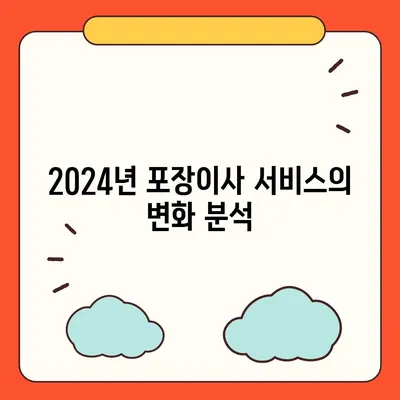 2024년 포장이사 서비스의 변화 분석